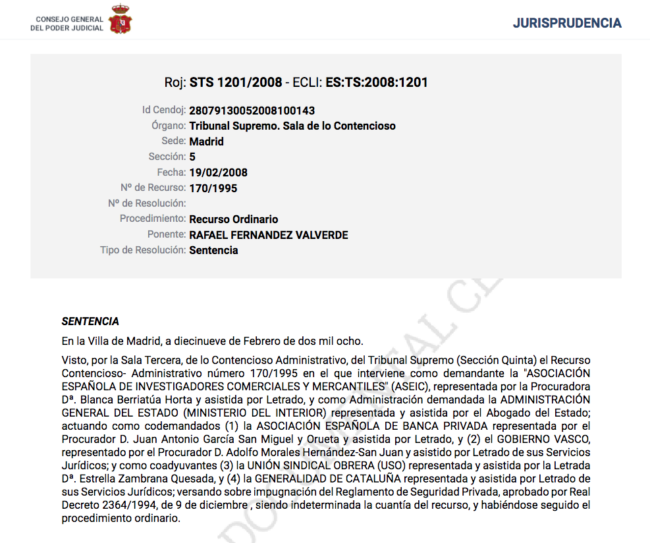 CONSEJO GENERAL
DEL PODER JUDICIAL

JURISPRUDENCIA

Roj: STS 1201/2008 - ECLI: ES:TS:2008:1201

Id Cendoj: 28079130052008100143
Órgano: Tribunal Supremo. Sala de lo Contencioso
Sede: Madrid
Sección: 5
Fecha: 19/02/2008
Nº de Recurso: 170/1995
Nº de Resolución:
Procedimiento: Recurso Ordinario
Ponente: RAFAEL FERNANDEZ VALVERDE
Tipo de Resolución: Sentencia

SENTENCIA

En la Villa de Madrid, a diecinueve de Febrero de dos mil ocho.

Visto, por la Sala Tercera, de lo Contencioso Administrativo, del Tribunal Supremo (Sección Quinta) el Recurso Contencioso- Administrativo número 170/1995 en el que interviene como demandante la "ASOCIACIÓN ESPAÑOLA DE INVESTIGADORES COMERCIALES Y MERCANTILES" (ASEIC), representada por la Procuradora Dª. Blanca Berriatúa Horta y asistida por Letrado, y como Administración demandada la ADMINISTRACIÓN GENERAL DEL ESTADO (MINISTERIO DEL INTERIOR) representada y asistida por el Abogado del Estado; actuando como codemandados (1) la ASOCIACIÓN ESPAÑOLA DE BANCA PRIVADA representada por el Procurador D. Juan Antonio García San Miguel y Orueta y asistida por Letrado, y (2) el GOBIERNO VASCO, representado por el Procurador D. Adolfo Morales Hernández-San Juan y asistido por Letrado de sus Servicios Jurídicos; y como coadyuvantes (3) la UNIÓN SINDICAL OBRERA (USO) representada y asistida por la Letrada Dª. Estrella Zambrana Quesada, y (4) la GENERALIDAD DE CATALUÑA representada y asistida por Letrado de sus Servicios Jurídicos; versando sobre impugnación del Reglamento de Seguridad Privada, aprobado por Real Decreto 2364/1994, de 9 de diciembre , siendo indeterminada la cuantía del recurso, y habiéndose seguido el procedimiento ordinario.